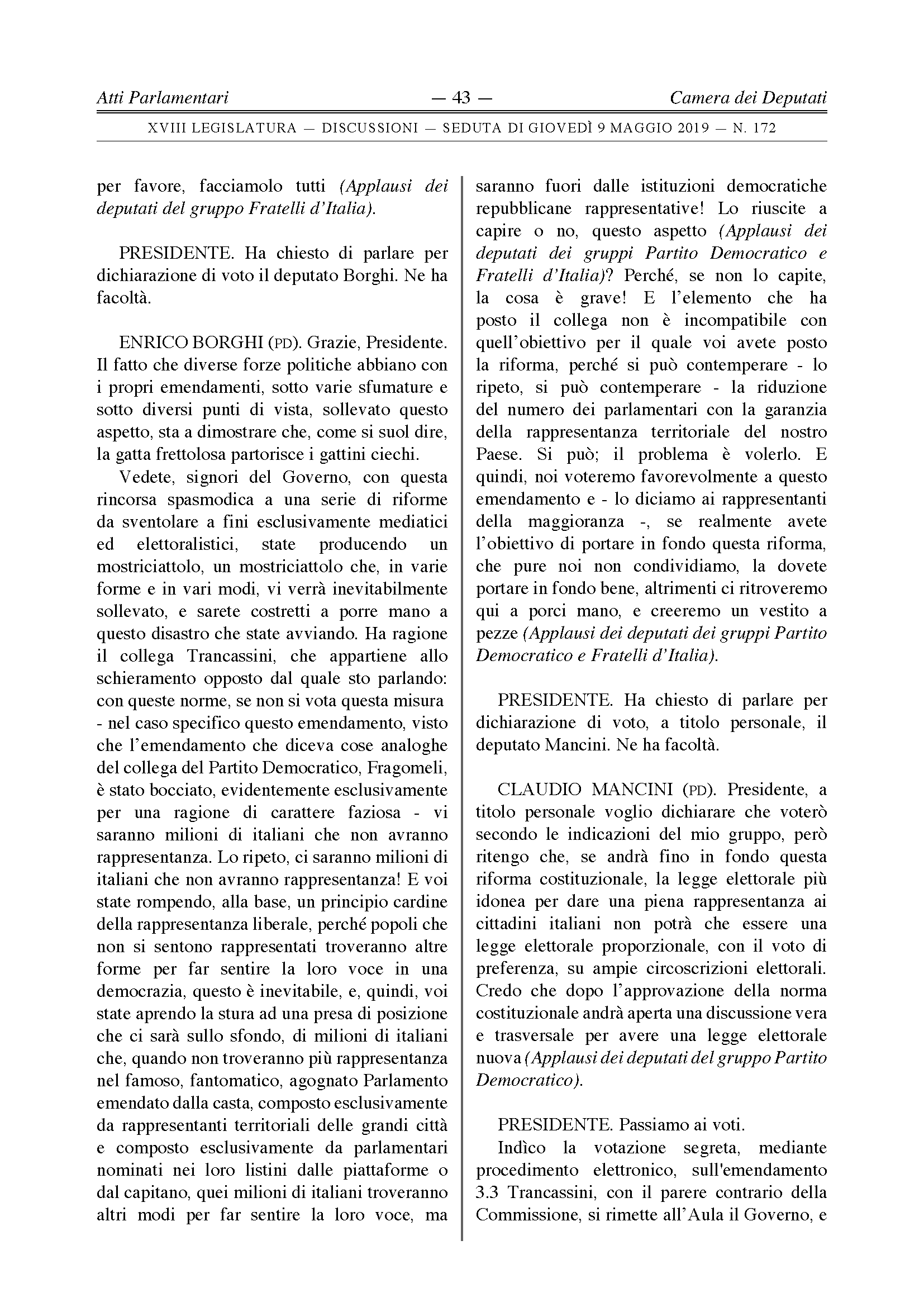 Atti Parlamentari — 43 — Camera dei Deputati

XVIII LEGISLATURA — DISCUSSIONI — SEDUTA DI GIOVEDÌ 9 MAGGIO 2019 — N. 172

per favore, facciamolo tutti (Applausi dei deputati del gruppo Fratelli d'Italia).

PRESIDENTE. Ha chiesto di parlare per dichiarazione di voto il deputato Borghi. Ne ha facoltà.

ENRICO BORGHI (PD). Grazie, Presidente. Il fatto che diverse forze politiche abbiano con i propri emendamenti, sotto varie sfumature e sotto diversi punti di vista, sollevato questo aspetto, sta a dimostrare che, come si suol dire, la gatta frettolosa partorisce i gattini ciechi.

Vedete, signori del Governo, con questa rincorsa spasmodica a una serie di riforme da sventolare a fini esclusivamente mediatici ed elettoralistici, state producendo un mostriciattolo, un mostriciattolo che, in varie forme e in vari modi, vi verrà inevitabilmente sollevato, e sarete costretti a porre mano a questo disastro che state avviando. Ha ragione il collega Trancassini, che appartiene allo schieramento opposto dal quale sto parlando: con queste norme, se non si vota questa misura - nel caso specifico questo emendamento, visto che l'emendamento che diceva cose analoghe del collega del Partito Democratico, Fragomeli, è stato bocciato, evidentemente esclusivamente per una ragione di carattere faziosa - vi saranno milioni di italiani che non avranno rappresentanza. Lo ripeto, ci saranno milioni di italiani che non avranno rappresentanza! E voi state rompendo, alla base, un principio cardine della rappresentanza liberale, perché popoli che non si sentono rappresentati troveranno altre forme per far sentire la loro voce in una democrazia, questo è inevitabile, e, quindi, voi state aprendo la stura ad una presa di posizione che ci sarà sullo sfondo, di milioni di italiani che, quando non troveranno più rappresentanza nel famoso, fantomatico, agognato Parlamento emendato dalla casta, composto esclusivamente da rappresentanti territoriali delle grandi città e composto esclusivamente da parlamentari nominati nei loro listini dalle piattaforme o dal capitano, quei milioni di italiani troveranno altri modi per far sentire la loro voce, ma saranno fuori dalle istituzioni democratiche repubblicane rappresentative! Lo riuscite a capire o no, questo aspetto (Applausi dei deputati dei gruppi Partito Democratico e Fratelli d'Italia)? Perché, se non lo capite, la cosa è grave! E l'elemento che ha posto il collega non è incompatibile con quell'obiettivo per il quale voi avete posto la riforma, perché si può contemperare - lo ripeto, si può contemperare - la riduzione del numero dei parlamentari con la garanzia della rappresentanza territoriale del nostro Paese. Si può; il problema è volerlo. E quindi, noi voteremo favorevolmente a questo emendamento e - lo diciamo ai rappresentanti della maggioranza -, se realmente avete l'obiettivo di portare in fondo questa riforma, che pure noi non condividiamo, la dovete portare in fondo bene, altrimenti ci ritroveremo qui a porci mano, e creeremo un vestito a pezze (Applausi dei deputati dei gruppi Partito Democratico e Fratelli d'Italia).

PRESIDENTE. Ha chiesto di parlare per dichiarazione di voto, a titolo personale, il deputato Mancini. Ne ha facoltà.

CLAUDIO MANCINI (PD). Presidente, a titolo personale voglio dichiarare che voterò secondo le indicazioni del mio gruppo, però ritengo che, se andrà fino in fondo questa riforma costituzionale, la legge elettorale più idonea per dare una piena rappresentanza ai cittadini italiani non potrà che essere una legge elettorale proporzionale, con il voto di preferenza, su ampie circoscrizioni elettorali. Credo che dopo l'approvazione della norma costituzionale andrà aperta una discussione vera e trasversale per avere una legge elettorale nuova (Applausi dei deputati del gruppo Partito Democratico).

PRESIDENTE. Passiamo ai voti.

Indìco la votazione segreta, mediante procedimento elettronico, sull'emendamento 3.3 Trancassini, con il parere contrario della Commissione, si rimette all'Aula il Governo, e